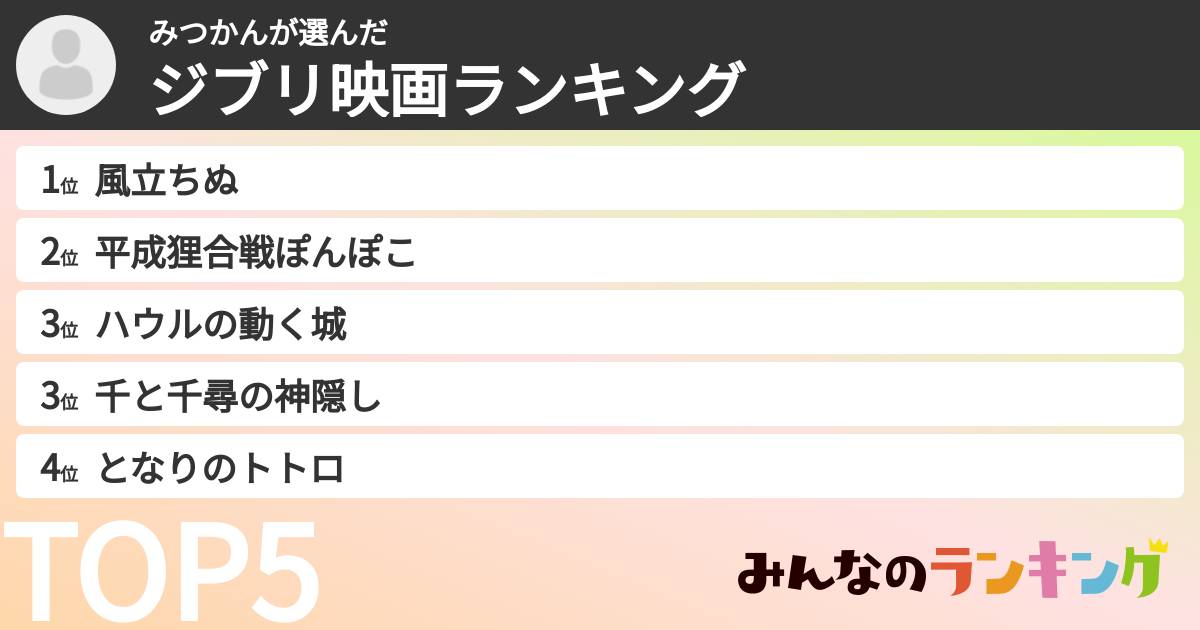 みつかんが選んだ
ジブリ映画ランキング

1位 風立ちぬ
2位 平成狸合戦ぽんぽこ
3位 ハウルの動く城
3位 千と千尋の神隠し
4位 となりのトトロ

TOP5

みんなのランキング